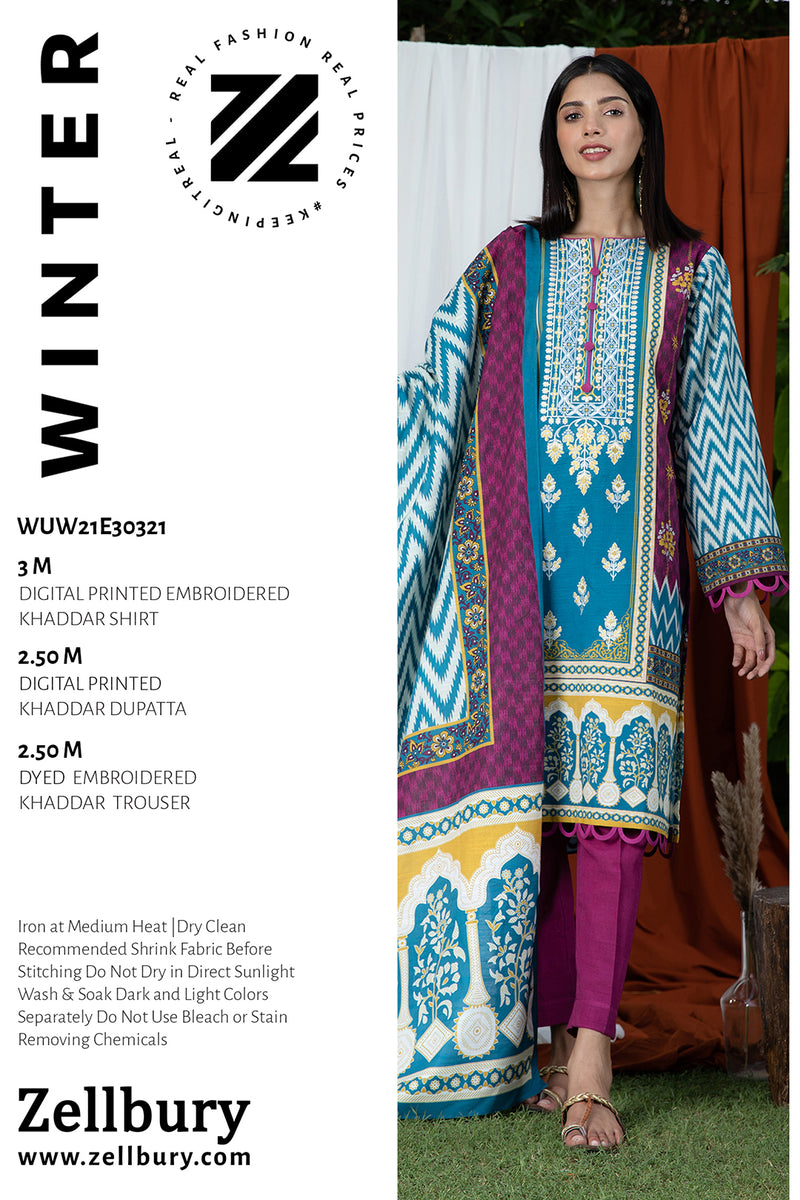 WINTER

REAL FASHION REAL PRICES #KEEPINGITREAL -

WUW21E30321

3 M
DIGITAL PRINTED EMBROIDERED
KHADDAR SHIRT

2.50 M
DIGITAL PRINTED
KHADDAR DUPATTA

2.50 M
DYED EMBROIDERED
KHADDAR TROUSER

Iron at Medium Heat |Dry Clean Recommended Shrink Fabric Before Stitching Do Not Dry in Direct Sunlight Wash & Soak Dark and Light Colors Separately Do Not Use Bleach or Stain Removing Chemicals

Zellbury
www.zellbury.com